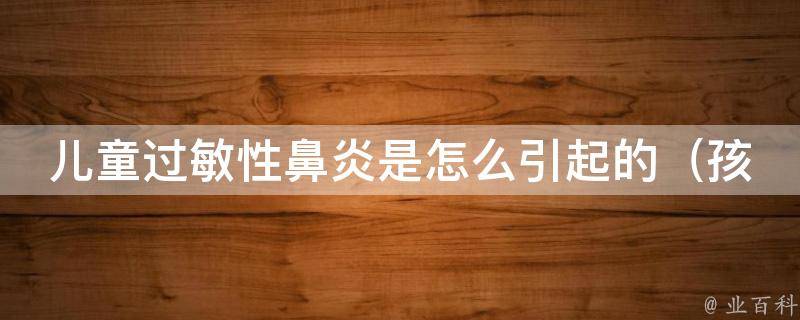 儿童过敏性鼻炎是怎么引起的（孩

@ 业百科